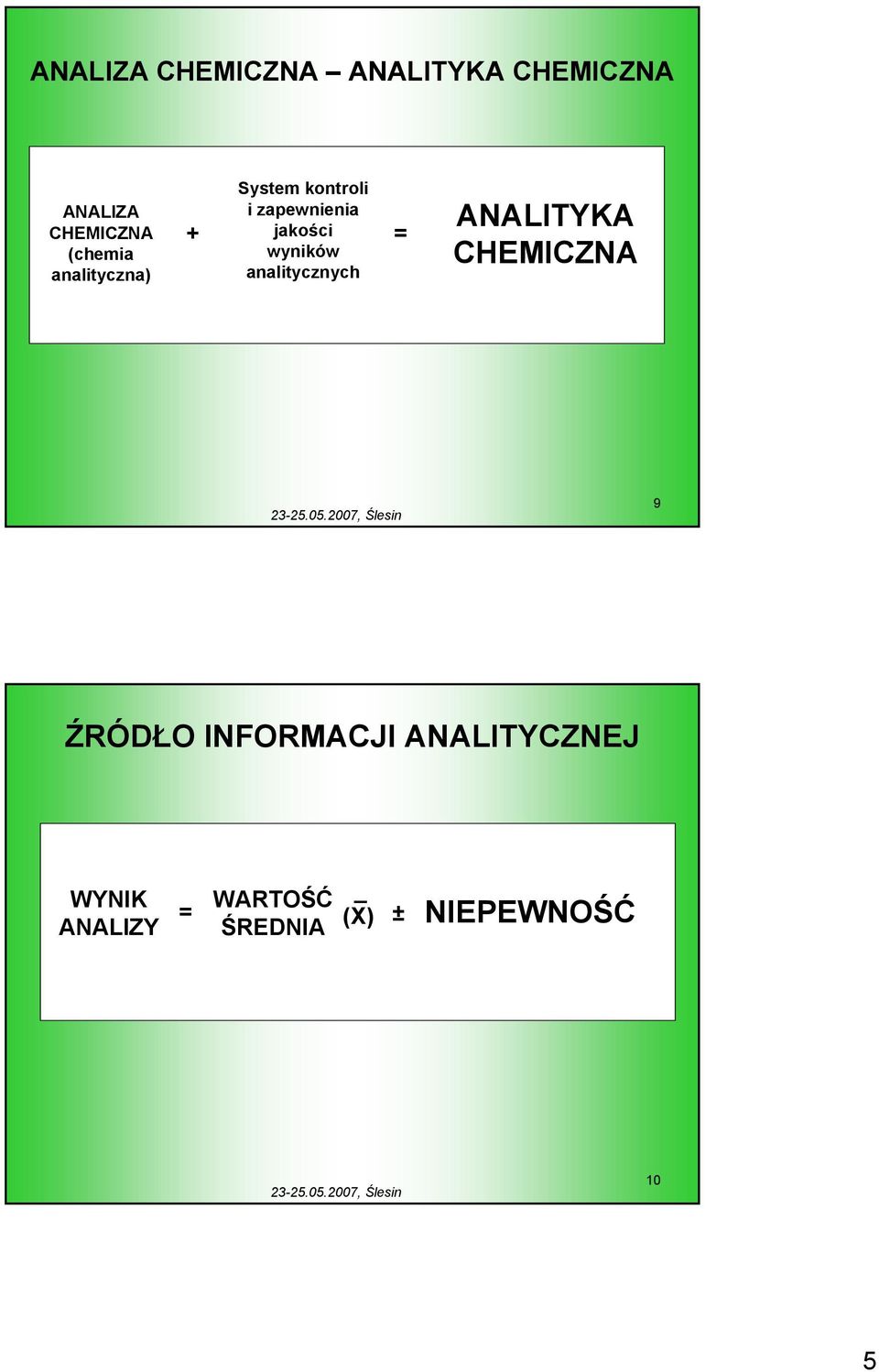 ANALIZA CHEMICZNA – ANALITYKA CHEMICZNA

ANALIZA CHEMICZNA (chemia analityczna) + System kontroli i zapewnienia jakości wyników analitycznych = ANALITYKA CHEMICZNA

23-25.05.2007, Ślesin

9

ŹRÓDŁO INFORMACJI ANALITYCZNEJ

WYNIK ANALIZY = WARTOŚĆ ŚREDNIA $(\bar{X})$ ± NIEPEWNOŚĆ

23-25.05.2007, Ślesin

10

5